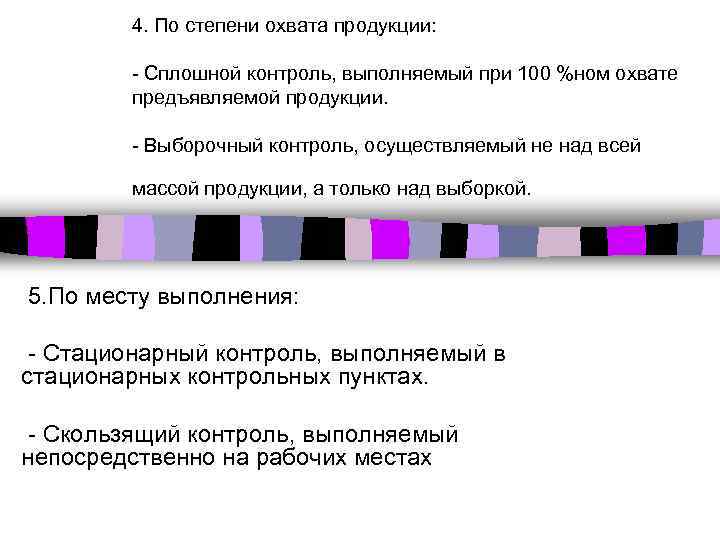 4. По степени охвата продукции:

- Сплошной контроль, выполняемый при 100 %ном охвате предъявляемой продукции.

- Выборочный контроль, осуществляемый не над всей

массой продукции, а только над выборкой.

5.По месту выполнения:

- Стационарный контроль, выполняемый в стационарных контрольных пунктах.

- Скользящий контроль, выполняемый непосредственно на рабочих местах